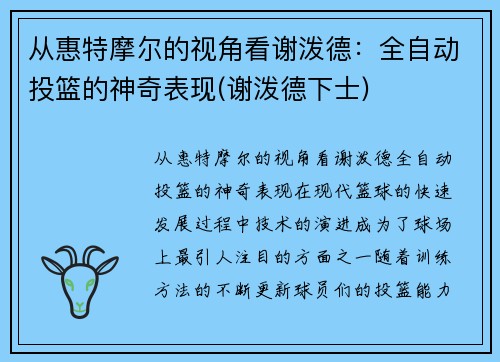 从惠特摩尔的视角看谢泼德：全自动投篮的神奇表现(谢泼德下士)

从惠特摩尔的视角看谢泼德全自动投篮的神奇表现在现代篮球的快速发展过程中技术的演进成为了球场上最引人注目的方面之一随着训练方法的不断更新球员们的投篮能力